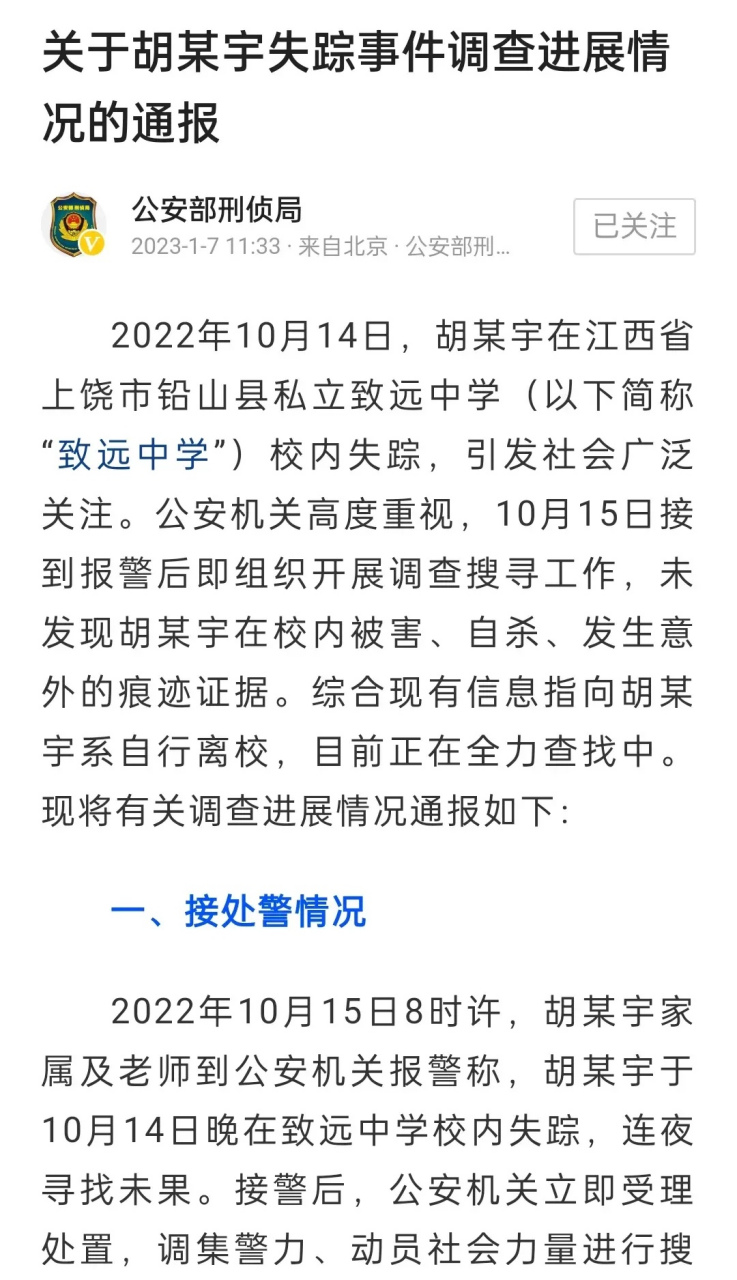 关于胡某宇失踪事件调查进展情况的通报

公安部刑侦局
2023-1-7 11:33 · 来自北京 · 公安部刑...

已关注

2022年10月14日，胡某宇在江西省上饶市铅山县私立致远中学（以下简称“致远中学”）校内失踪，引发社会广泛关注。公安机关高度重视，10月15日接到报警后即组织开展调查搜寻工作，未发现胡某宇在校内被害、自杀、发生意外的痕迹证据。综合现有信息指向胡某宇系自行离校，目前正在全力查找中。现将有关调查进展情况通报如下:

一、接处警情况

2022年10月15日8时许，胡某宇家属及老师到公安机关报警称，胡某宇于10月14日晚在致远中学校内失踪，连夜寻找未果。接警后，公安机关立即受理处置，调集警力、动员社会力量进行搜